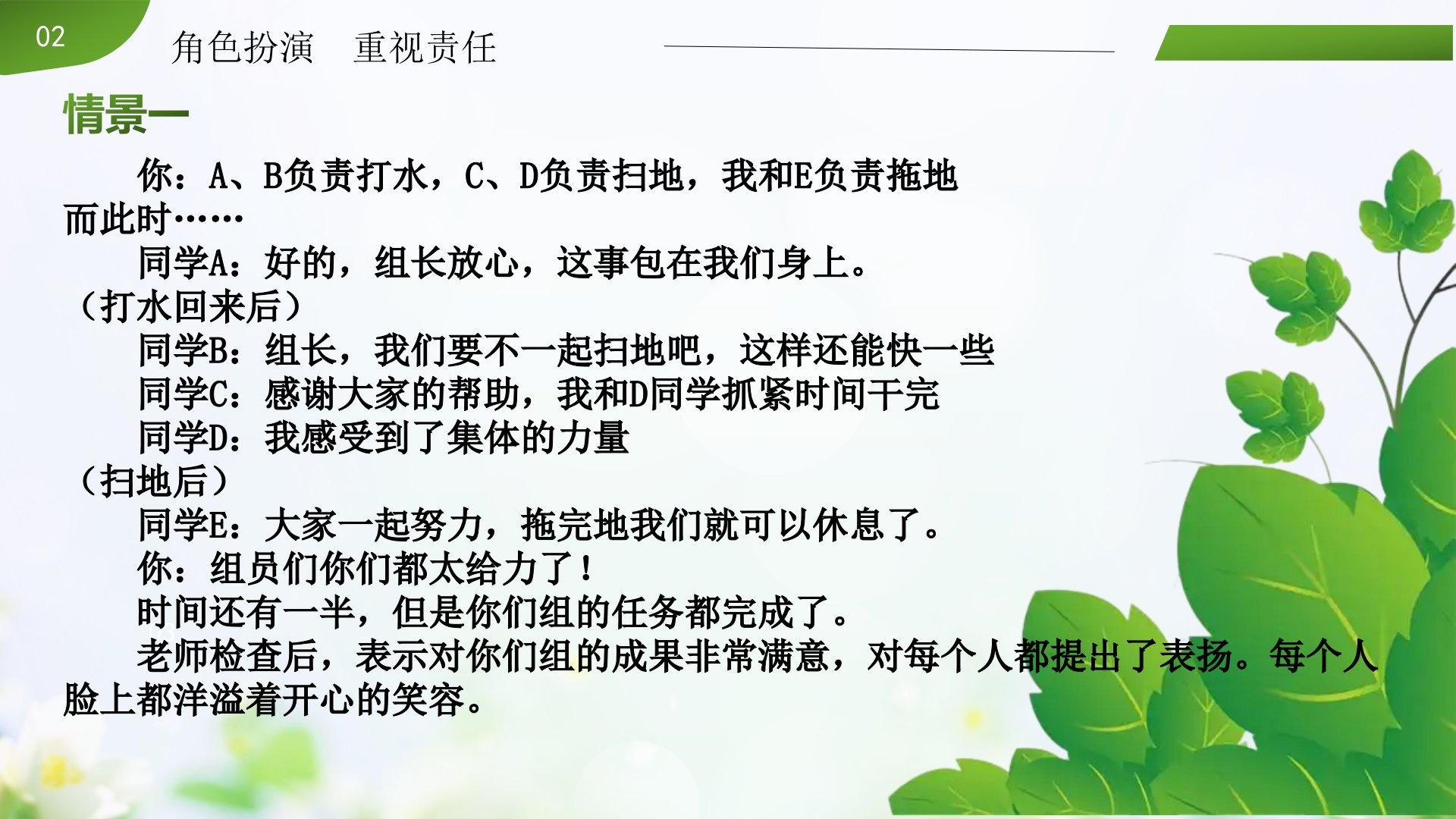 02

角色扮演 重视责任

情景一

你：A、B负责打水，C、D负责扫地，我和E负责拖地

而此时……

同学A：好的，组长放心，这事包在我们身上。

（打水回来后）

同学B：组长，我们要不一起扫地吧，这样还能快一些

同学C：感谢大家的帮助，我和D同学抓紧时间干完

同学D：我感受到了集体的力量

（扫地后）

同学E：大家一起努力，拖完地我们就可以休息了。

你：组员们你们都太给力了！

时间还有一半，但是你们组的任务都完成了。

老师检查后，表示对你们组的成果非常满意，对每个人都提出了表扬。每个人脸上都洋溢着开心的笑容。